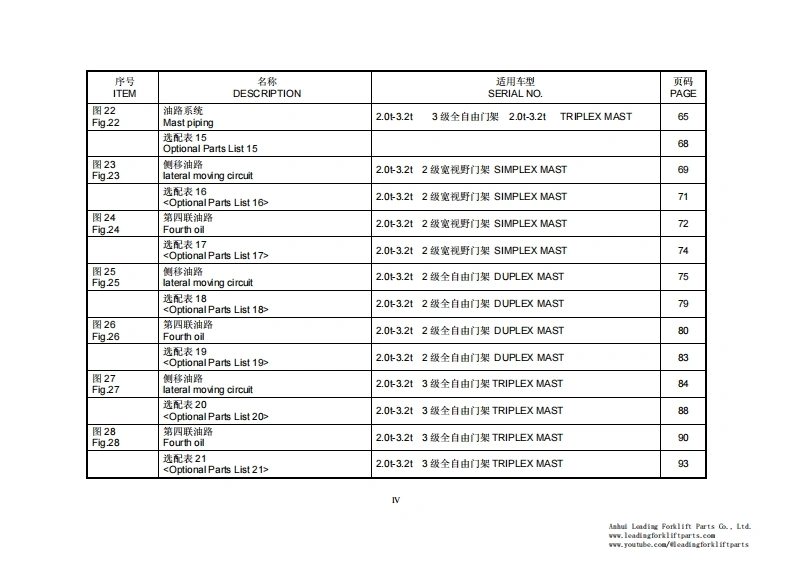 | 序号 ITEM | 名称 DESCRIPTION | 适用车型 SERIAL NO. | 页码 PAGE |
|---|---|---|---|
| 图 22 Fig.22 | 油路系统 Mast piping | 2.0t-3.2t 3 级全自由门架 2.0t-3.2t TRIPLEX MAST | 65 |
| | 选配表 15 Optional Parts List 15 | | 68 |
| 图 23 Fig.23 | 侧移油路 lateral moving circuit | 2.0t-3.2t 2 级宽视野门架 SIMPLEX MAST | 69 |
| | 选配表 16 <Optional Parts List 16> | 2.0t-3.2t 2 级宽视野门架 SIMPLEX MAST | 71 |
| 图 24 Fig.24 | 第四联油路 Fourth oil | 2.0t-3.2t 2 级宽视野门架 SIMPLEX MAST | 72 |
| | 选配表 17 <Optional Parts List 17> | 2.0t-3.2t 2 级宽视野门架 SIMPLEX MAST | 74 |
| 图 25 Fig.25 | 侧移油路 lateral moving circuit | 2.0t-3.2t 2 级全自由门架 DUPLEX MAST | 75 |
| | 选配表 18 <Optional Parts List 18> | 2.0t-3.2t 2 级全自由门架 DUPLEX MAST | 79 |
| 图 26 Fig.26 | 第四联油路 Fourth oil | 2.0t-3.2t 2 级全自由门架 DUPLEX MAST | 80 |
| | 选配表 19 <Optional Parts List 19> | 2.0t-3.2t 2 级全自由门架 DUPLEX MAST | 83 |
| 图 27 Fig.27 | 侧移油路 lateral moving circuit | 2.0t-3.2t 3 级全自由门架 TRIPLEX MAST | 84 |
| | 选配表 20 <Optional Parts List 20> | 2.0t-3.2t 3 级全自由门架 TRIPLEX MAST | 88 |
| 图 28 Fig.28 | 第四联油路 Fourth oil | 2.0t-3.2t 3 级全自由门架 TRIPLEX MAST | 90 |
| | 选配表 21 <Optional Parts List 21> | 2.0t-3.2t 3 级全自由门架 TRIPLEX MAST | 93 |

IV

Anhui Loading Forklift Parts Co., Ltd.
www.leadingforkliftparts.com
www.youtube.com/@leadingforkliftparts